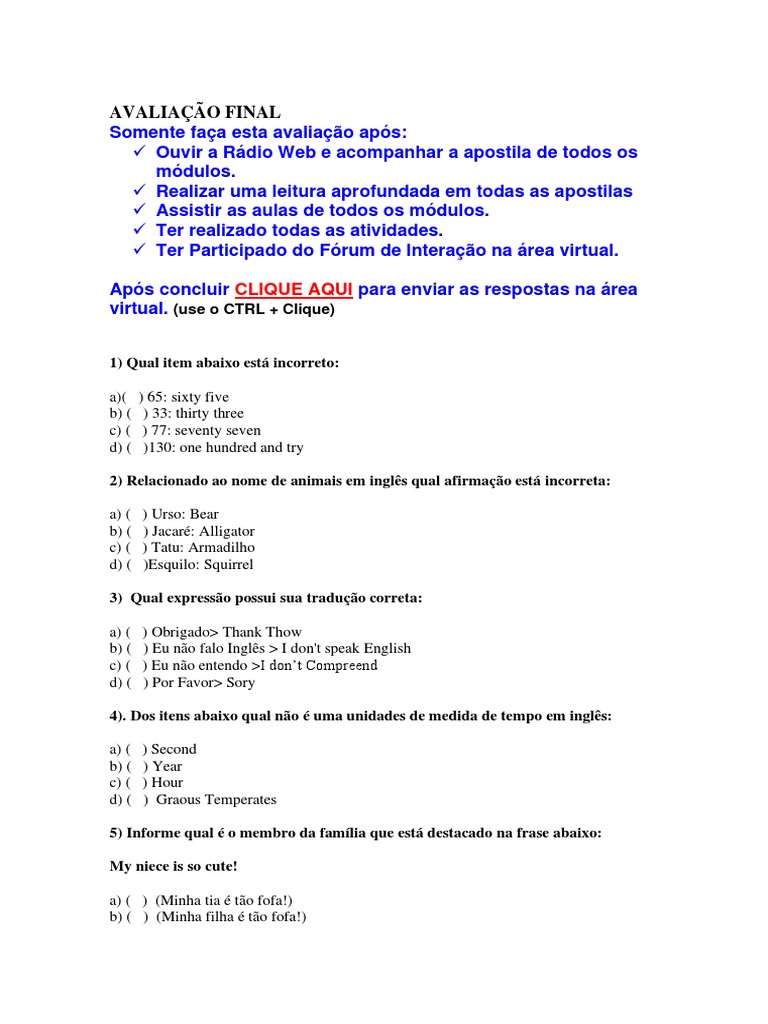 AVALIAÇÃO FINAL
Somente faça esta avaliação após:
✓ Ouvir a Rádio Web e acompanhar a apostila de todos os módulos.
✓ Realizar uma leitura aprofundada em todas as apostilas
✓ Assistir as aulas de todos os módulos.
✓ Ter realizado todas as atividades.
✓ Ter Participado do Fórum de Interação na área virtual.

Após concluir CLIQUE AQUI para enviar as respostas na área virtual. (use o CTRL + Clique)

1) Qual item abaixo está incorreto:

a)( ) 65: sixty five
b) ( ) 33: thirty three
c) ( ) 77: seventy seven
d) ( )130: one hundred and try

2) Relacionado ao nome de animais em inglês qual afirmação está incorreta:

a) ( ) Urso: Bear
b) ( ) Jacaré: Alligator
c) ( ) Tatu: Armadilho
d) ( )Esquilo: Squirrel

3) Qual expressão possui sua tradução correta:

a) ( ) Obrigado> Thank Thow
b) ( ) Eu não falo Inglês > I don't speak English
c) ( ) Eu não entendo >I don't Compreend
d) ( ) Por Favor> Sory

4). Dos itens abaixo qual não é uma unidades de medida de tempo em inglês:

a) ( ) Second
b) ( ) Year
c) ( ) Hour
d) ( ) Graous Temperates

5) Informe qual é o membro da família que está destacado na frase abaixo:

My niece is so cute!

a) ( ) (Minha tia é tão fofa!)
b) ( ) (Minha filha é tão fofa!)